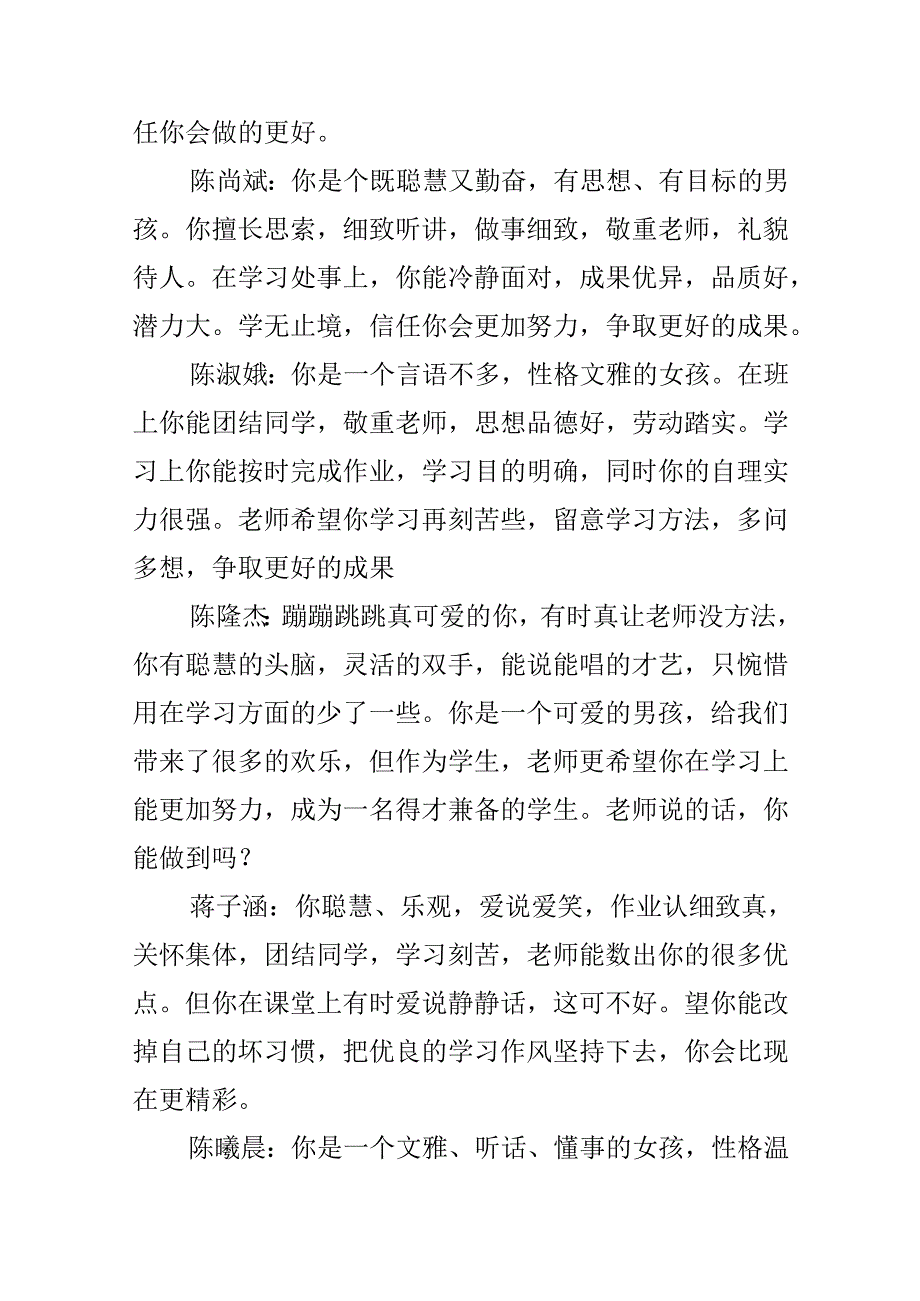 任你会做的更好。

陈尚斌：你是个既聪慧又勤奋，有思想、有目标的男孩。你擅长思索，细致听讲，做事细致，敬重老师，礼貌待人。在学习处事上，你能冷静面对，成果优异，品质好，潜力大。学无止境，信任你会更加努力，争取更好的成果。

陈淑娥：你是一个言语不多，性格文雅的女孩。在班上你能团结同学，敬重老师，思想品德好，劳动踏实。学习上你能按时完成作业，学习目的明确，同时你的自理实力很强。老师希望你学习再刻苦些，留意学习方法，多问多想，争取更好的成果

陈隆杰：蹦蹦跳跳真可爱的你，有时真让老师没方法，你有聪慧的头脑，灵活的双手，能说能唱的才艺，只惋惜用在学习方面的少了一些。你是一个可爱的男孩，给我们带来了很多的欢乐，但作为学生，老师更希望你在学习上能更加努力，成为一名得才兼备的学生。老师说的话，你能做到吗？

蒋子涵：你聪慧、乐观，爱说爱笑，作业认细致真，关怀集体，团结同学，学习刻苦，老师能数出你的很多优点。但你在课堂上有时爱说静静话，这可不好。望你能改掉自己的坏习惯，把优良的学习作风坚持下去，你会比现在更精彩。

陈曦晨：你是一个文雅、听话、懂事的女孩，性格温